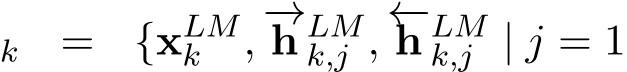 $_k = \{\mathbf{x}_k^{LM}, \overrightarrow{\mathbf{h}}_{k,j}^{LM}, \overleftarrow{\mathbf{h}}_{k,j}^{LM} \mid j = 1$